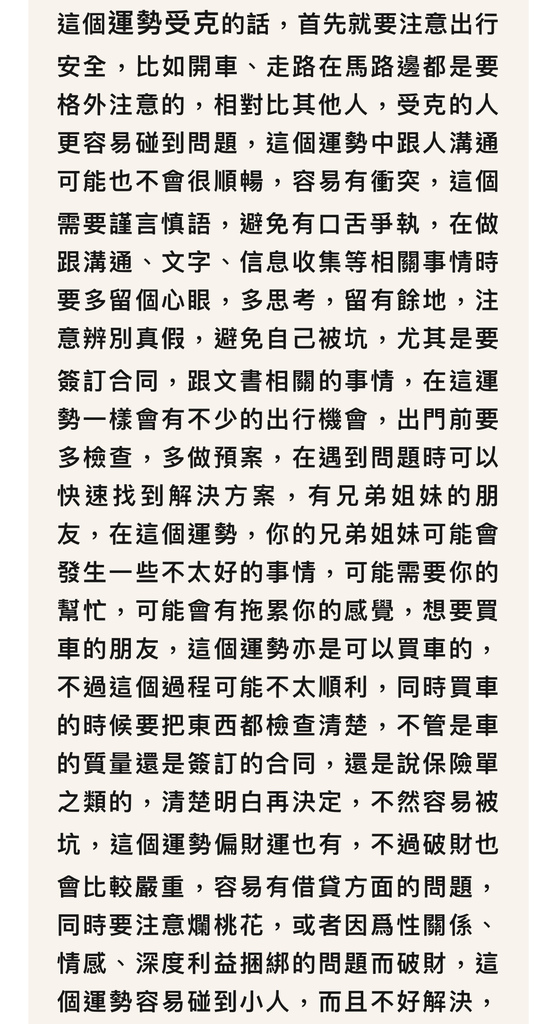 這個運勢受克的話，首先就要注意出行安全，比如開車、走路在馬路邊都是要格外注意的，相對比其他人，受克的人更容易碰到問題，這個運勢中跟人溝通可能也不會很順暢，容易有衝突，這個需要謹言慎語，避免有口舌爭執，在做跟溝通、文字、信息收集等相關事情時要多留個心眼，多思考，留有餘地，注意辨別真假，避免自己被坑，尤其是要簽訂合同，跟文書相關的事情，在這運勢一樣會有不少的出行機會，出門前要多檢查，多做預案，在遇到問題時可以快速找到解決方案，有兄弟姐妹的朋友，在這個運勢，你的兄弟姐妹可能會發生一些不太好的事情，可能需要你的幫忙，可能會有拖累你的感覺，想要買車的朋友，這個運勢亦是可以買車的，不過這個過程可能不太順利，同時買車的時候要把東西都檢查清楚，不管是車的質量還是簽訂的合同，還是說保險單之類的，清楚明白再決定，不然容易被坑，這個運勢偏財運也有，不過破財也會比較嚴重，容易有借貸方面的問題，同時要注意爛桃花，或者因爲性關係、情感、深度利益捆綁的問題而破財，這個運勢容易碰到小人，而且不好解決，